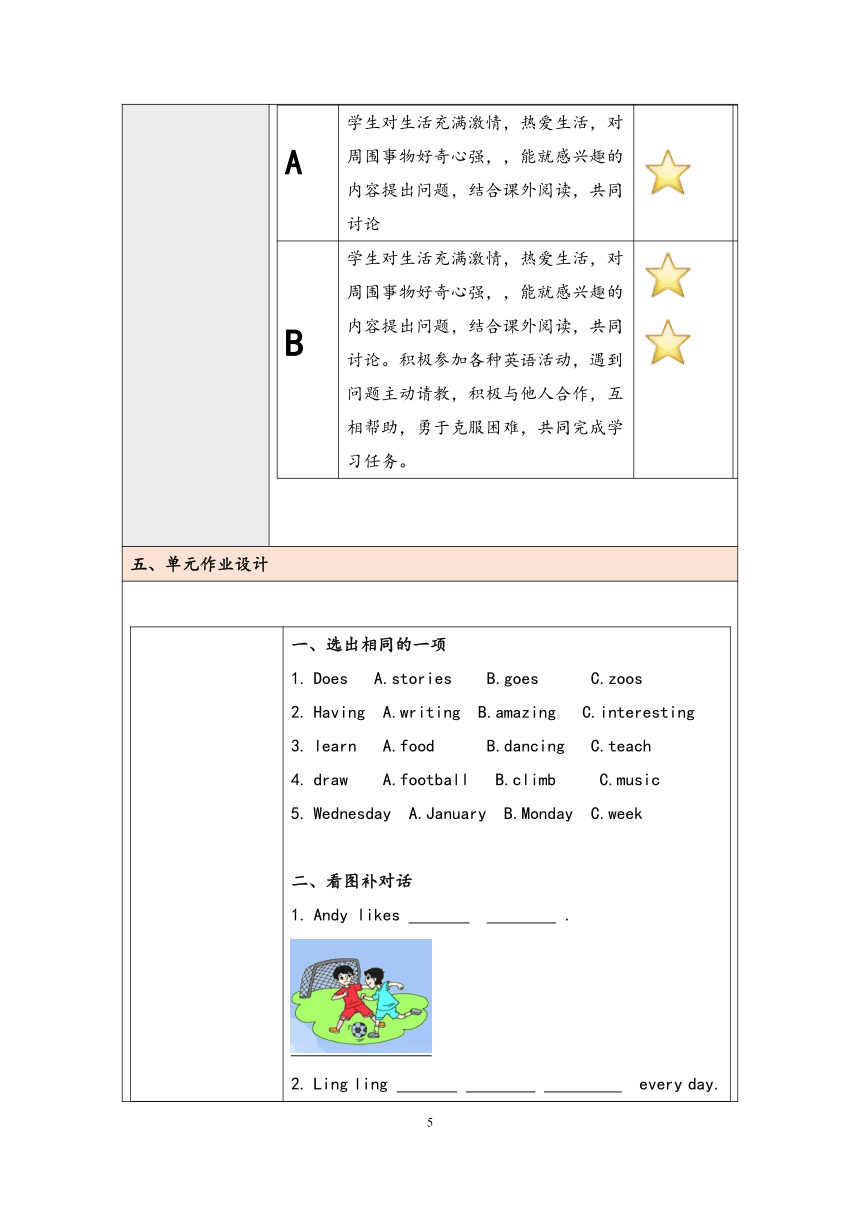 | A | 学生对生活充满激情，热爱生活，对周围事物好奇心强，，能就感兴趣的内容提出问题，结合课外阅读，共同讨论 | |
|---|---|---|
| B | 学生对生活充满激情，热爱生活，对周围事物好奇心强，，能就感兴趣的内容提出问题，结合课外阅读，共同讨论。积极参加各种英语活动，遇到问题主动请教，积极与他人合作，互相帮助，勇于克服困难，共同完成学习任务。 | |

五、单元作业设计

一、选出相同的一项

1. Does A.stories B.goes C.zoos

2. Having A.writing B.amazing C.interesting

3. learn A.food B.dancing C.teach

4. draw A.football B.climb C.music

5. Wednesday A.January B.Monday C.week

二、看图补对话

1. Andy likes _______ ________ .

2. Ling ling _______ ________ _________ every day.

5